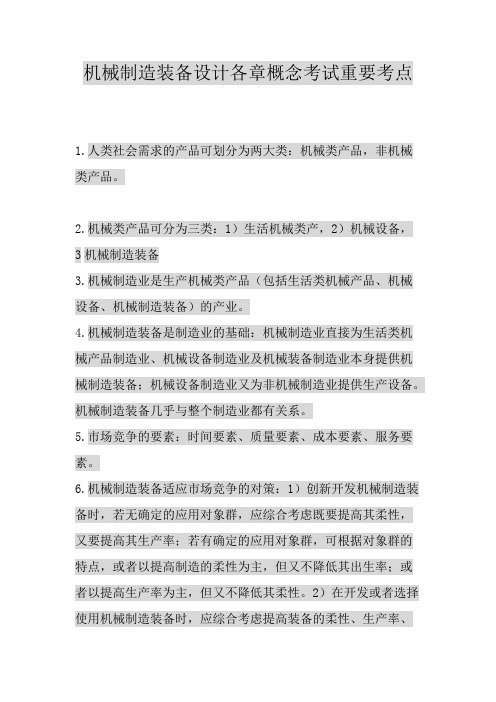 机械制造装备设计各章概念考试重要考点

1.人类社会需求的产品可划分为两大类：机械类产品，非机械类产品。

2.机械类产品可分为三类：1）生活机械类产，2）机械设备，3 机械制造装备

3.机械制造业是生产机械类产品（包括生活类机械产品、机械设备、机械制造装备）的产业。

4.机械制造装备是制造业的基础：机械制造业直接为生活类机械产品制造业、机械设备制造业及机械装备制造业本身提供机械制造装备；机械设备制造业又为非机械制造业提供生产设备。机械制造装备几乎与整个制造业都有关系。

5.市场竞争的要素：时间要素、质量要素、成本要素、服务要素。

6.机械制造装备适应市场竞争的对策：1）创新开发机械制造装备时，若无确定的应用对象群，应综合考虑既要提高其柔性，又要提高其生产率；若有确定的应用对象群，可根据对象群的特点，或者以提高制造的柔性为主，但又不降低其出生率；或者以提高生产率为主，但又不降低其柔性。2）在开发或者选择使用机械制造装备时，应综合考虑提高装备的柔性、生产率、